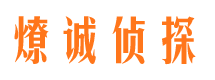 燎诚侦探